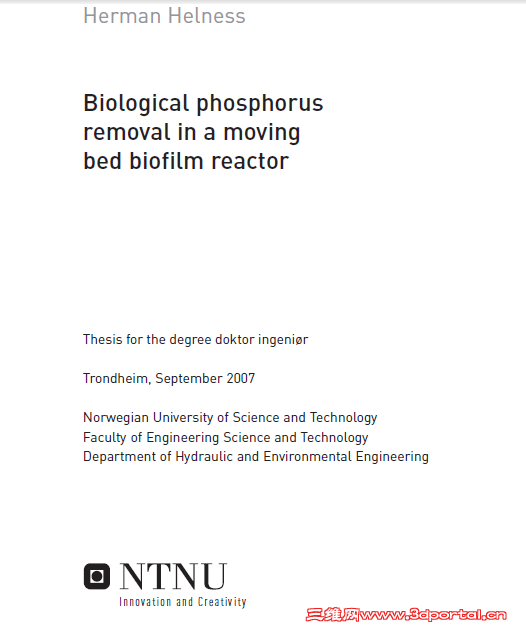 Herman Helness

Biological phosphorus removal in a moving bed biofilm reactor

Thesis for the degree doktor ingeniør

Trondheim, September 2007

Norwegian University of Science and Technology
Faculty of Engineering Science and Technology
Department of Hydraulic and Environmental Engineering

NTNU
Innovation and Creativity

三维网www.3dportal.cn